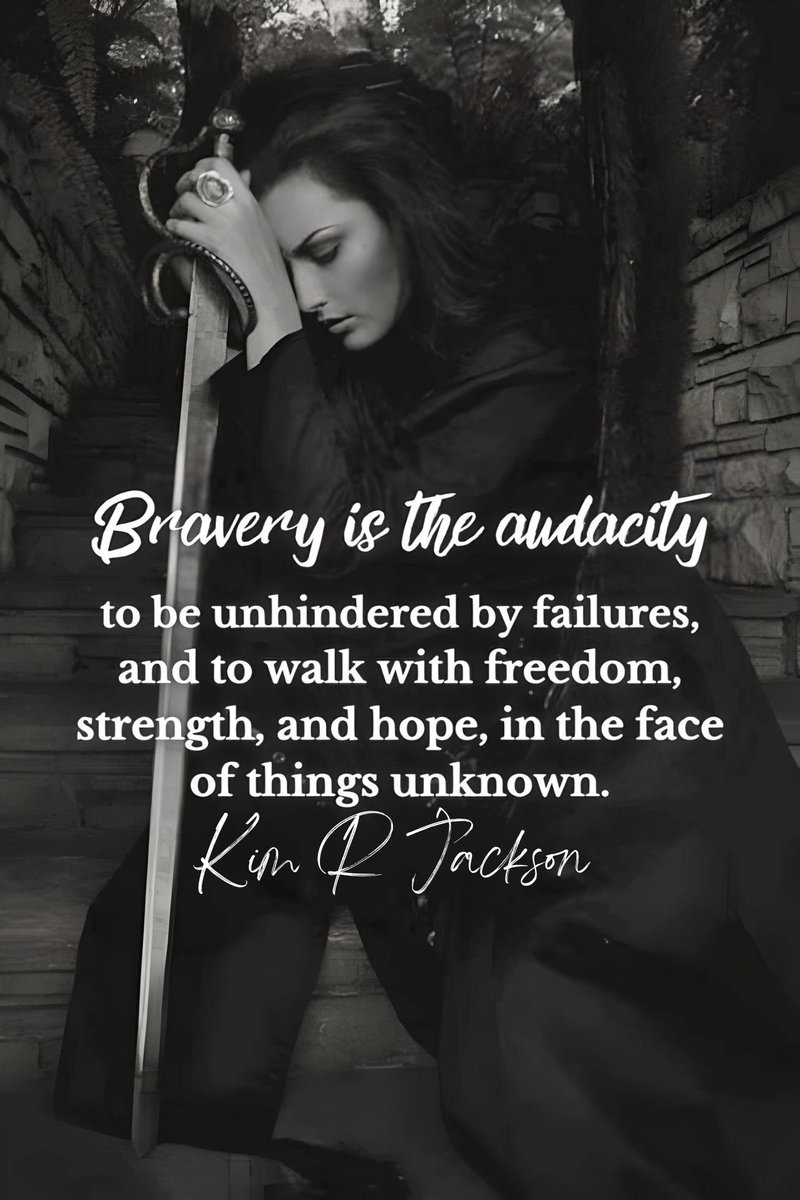 Bravery is the audacity

to be unhindered by failures, and to walk with freedom, strength, and hope, in the face of things unknown.

Kim R Jackson